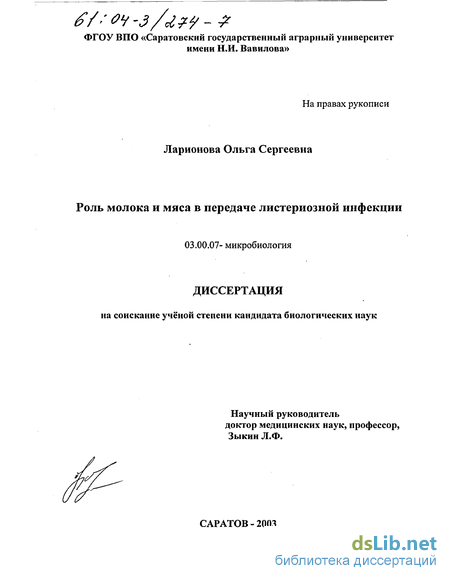 61:04-3/274-7

ФГОУ ВПО «Саратовский государственный аграрный университет имени Н.И. Вавилова»

На правах рукописи

Ларионова Ольга Сергеевна

Роль молока и мяса в передаче листериозной инфекции

03.00.07- микробиология

ДИССЕРТАЦИЯ

на соискание учёной степени кандидата биологических наук

Научный руководитель
доктор медицинских наук, профессор,
Зыкин Л.Ф.

САРАТОВ - 2003

dsLib.net
библиотека диссертаций